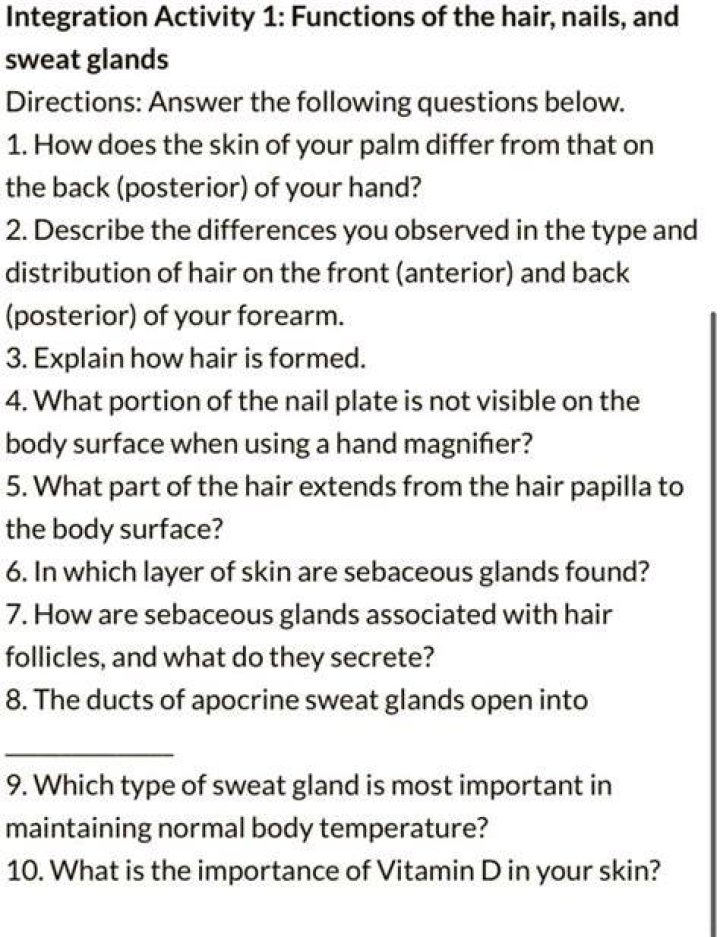 Integration Activity 1: Functions of the hair, nails, and sweat glands

Directions: Answer the following questions below.

1. How does the skin of your palm differ from that on the back (posterior) of your hand?

2. Describe the differences you observed in the type and distribution of hair on the front (anterior) and back (posterior) of your forearm.

3. Explain how hair is formed.

4. What portion of the nail plate is not visible on the body surface when using a hand magnifier?

5. What part of the hair extends from the hair papilla to the body surface?

6. In which layer of skin are sebaceous glands found?

7. How are sebaceous glands associated with hair follicles, and what do they secrete?

8. The ducts of apocrine sweat glands open into ___________

9. Which type of sweat gland is most important in maintaining normal body temperature?

10. What is the importance of Vitamin D in your skin?